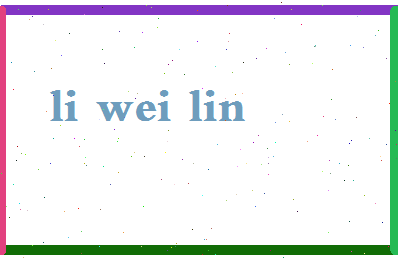 li wei lin